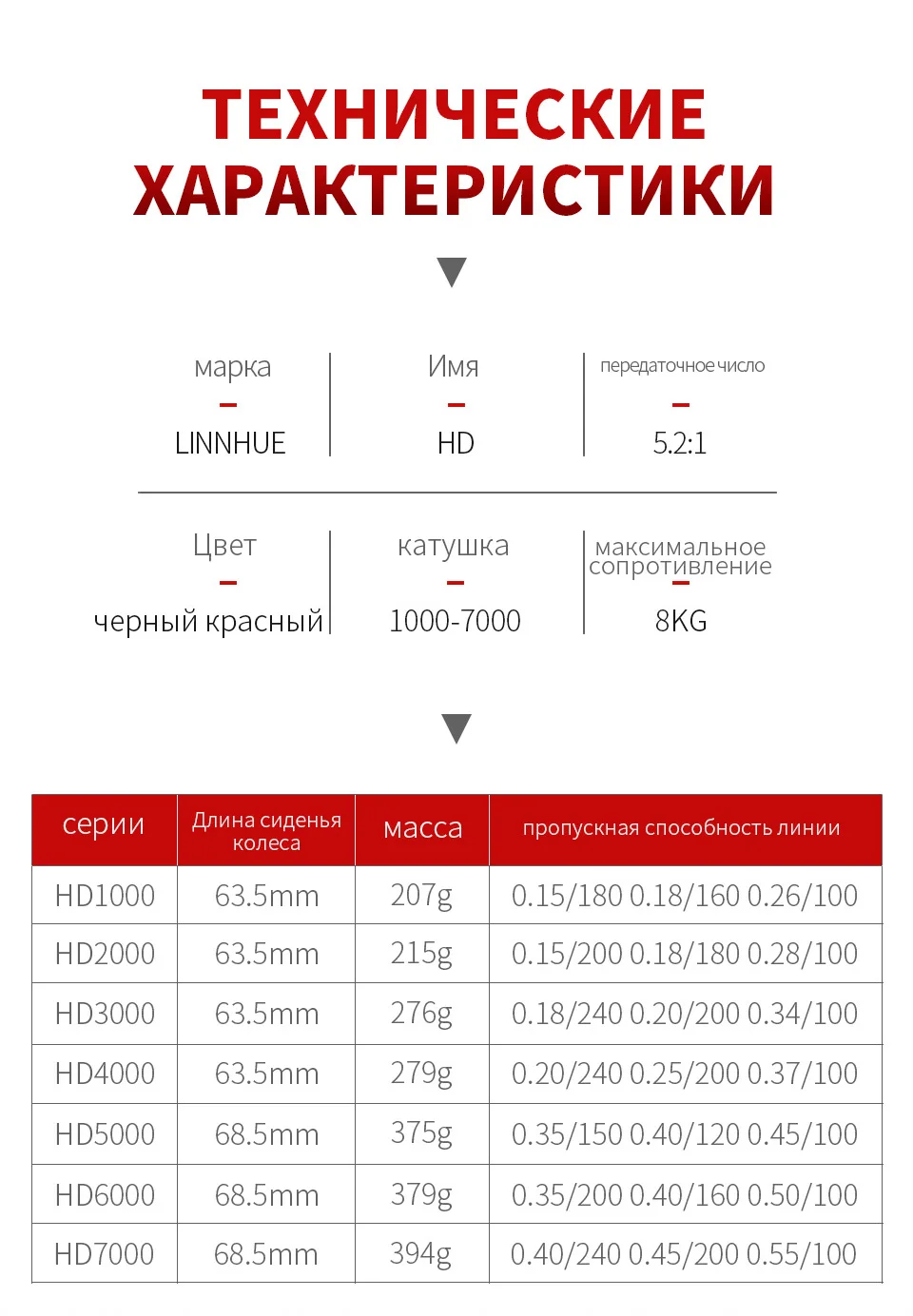 ТЕХНИЧЕСКИЕ ХАРАКТЕРИСТИКИ

марка
LINNHUE

Имя
HD

передаточное число
5.2:1

Цвет
черный красный

катушка
1000-7000

максимальное сопротивление
8KG

| серии | Длина сиденья колеса | масса | пропускная способность линии |
|---|---|---|---|
| HD1000 | 63.5mm | 207g | 0.15/180 0.18/160 0.26/100 |
| HD2000 | 63.5mm | 215g | 0.15/200 0.18/180 0.28/100 |
| HD3000 | 63.5mm | 276g | 0.18/240 0.20/200 0.34/100 |
| HD4000 | 63.5mm | 279g | 0.20/240 0.25/200 0.37/100 |
| HD5000 | 68.5mm | 375g | 0.35/150 0.40/120 0.45/100 |
| HD6000 | 68.5mm | 379g | 0.35/200 0.40/160 0.50/100 |
| HD7000 | 68.5mm | 394g | 0.40/240 0.45/200 0.55/100 |